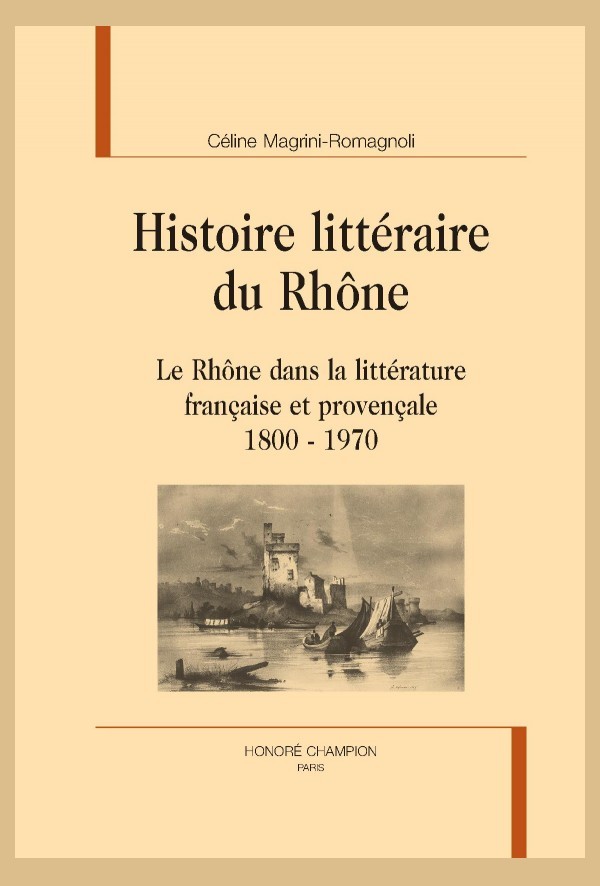 Céline Magrini-Romagnoli

Histoire littéraire du Rhône

Le Rhône dans la littérature française et provençale
1800 - 1970

HONORÉ CHAMPION
PARIS